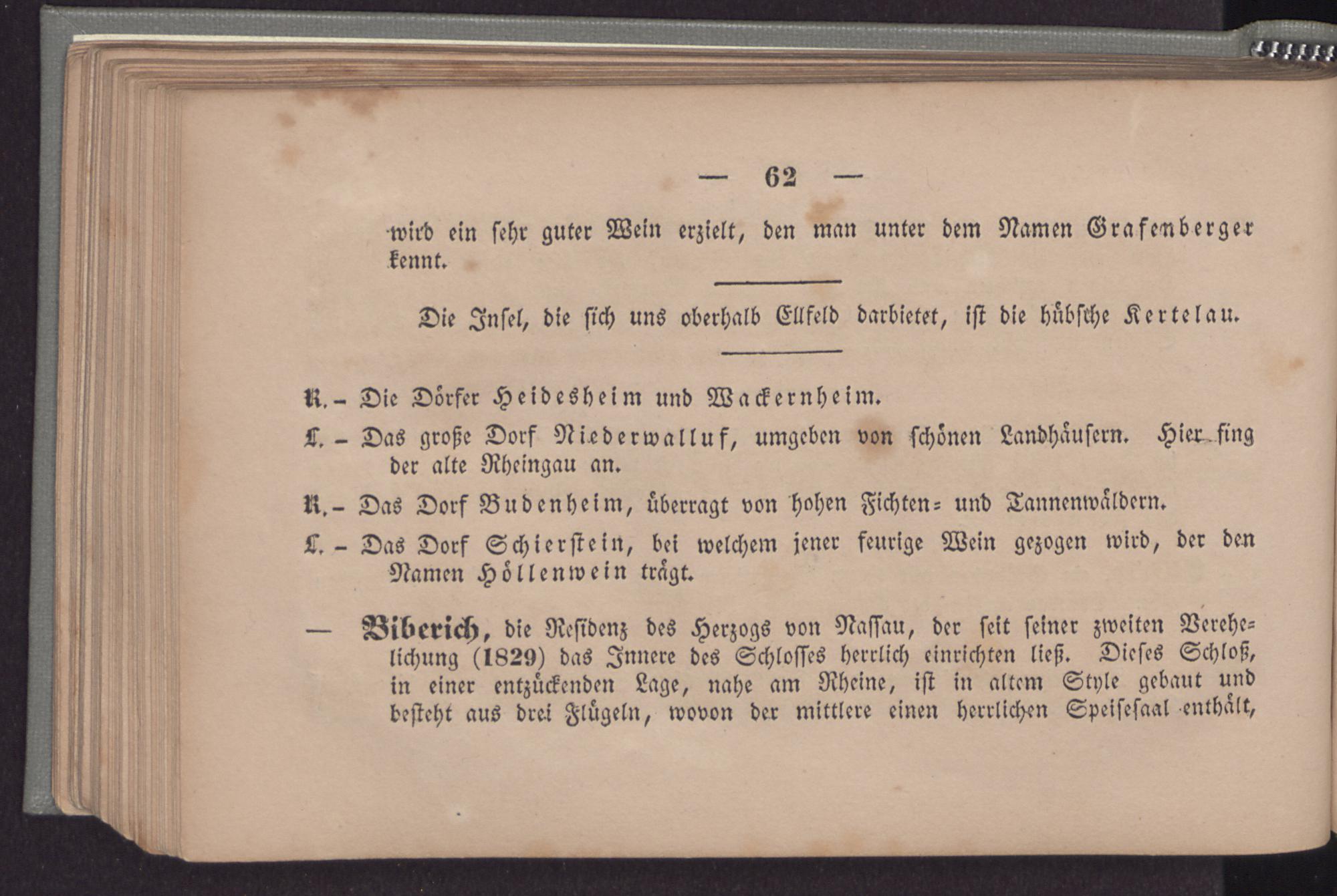 — 62 —

wird ein sehr guter Wein erzielt, den man unter dem Namen Grafenberger kennt.

Die Insel, die sich uns oberhalb Ellfeld darbietet, ist die hübsche Kertelau.

R. – Die Dörfer Heidesheim und Wackernheim.

L. – Das große Dorf Niederwalluf, umgeben von schönen Landhäusern. Hier fing der alte Rheingau an.

R. – Das Dorf Budenheim, überragt von hohen Fichten= und Tannenwäldern.

L. – Das Dorf Schierstein, bei welchem jener feurige Wein gezogen wird, der den Namen Höllenwein trägt.

— Biberich, die Residenz des Herzogs von Nassau, der seit seiner zweiten Verehelichung (1829) das Innere des Schlosses herrlich einrichten ließ. Dieses Schloß, in einer entzückenden Lage, nahe am Rheine, ist in altem Style gebaut und besteht aus drei Flügeln, wovon der mittlere einen herrlichen Speisesaal enthält,